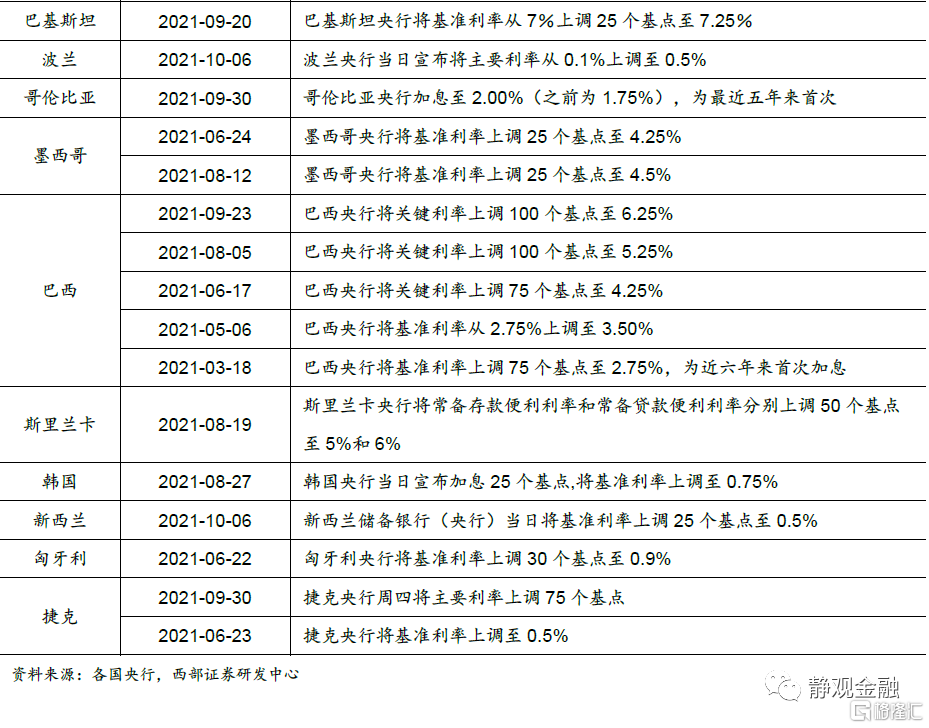 | 巴基斯坦 | 2021-09-20 | 巴基斯坦央行将基准利率从7%上调25个基点至7.25% |
|---|---|---|
| 波兰 | 2021-10-06 | 波兰央行当日宣布将主要利率从0.1%上调至0.5% |
| 哥伦比亚 | 2021-09-30 | 哥伦比亚央行加息至2.00%（之前为1.75%），为最近五年来首次 |
| 墨西哥 | 2021-06-24 | 墨西哥央行将基准利率上调25个基点至4.25% |
|  | 2021-08-12 | 墨西哥央行将基准利率上调25个基点至4.5% |
| 巴西 | 2021-09-23 | 巴西央行将关键利率上调100个基点至6.25% |
|  | 2021-08-05 | 巴西央行将关键利率上调100个基点至5.25% |
|  | 2021-06-17 | 巴西央行将关键利率上调75个基点至4.25% |
|  | 2021-05-06 | 巴西央行将基准利率从2.75%上调至3.50% |
|  | 2021-03-18 | 巴西央行将基准利率上调75个基点至2.75%，为近六年来首次加息 |
| 斯里兰卡 | 2021-08-19 | 斯里兰卡央行将常备存款便利利率和常备贷款便利利率分别上调50个基点至5%和6% |
| 韩国 | 2021-08-27 | 韩国央行当日宣布加息25个基点,将基准利率上调至0.75% |
| 新西兰 | 2021-10-06 | 新西兰储备银行（央行）当日将基准利率上调25个基点至0.5% |
| 匈牙利 | 2021-06-22 | 匈牙利央行将基准利率上调30个基点至0.9% |
| 捷克 | 2021-09-30 | 捷克央行周四将主要利率上调75个基点 |
|  | 2021-06-23 | 捷克央行将基准利率上调至0.5% |

资料来源：各国央行，西部证券研发中心

静观金融

格隆汇